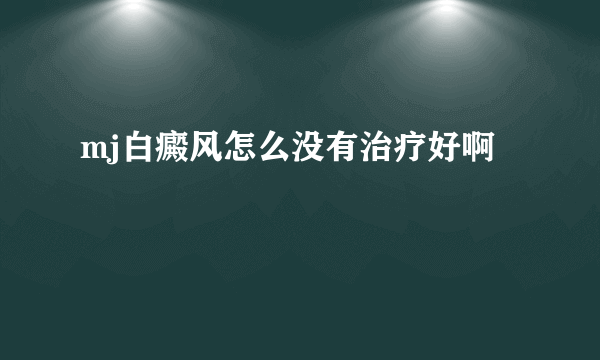 mj白癜风怎么没有治疗好啊